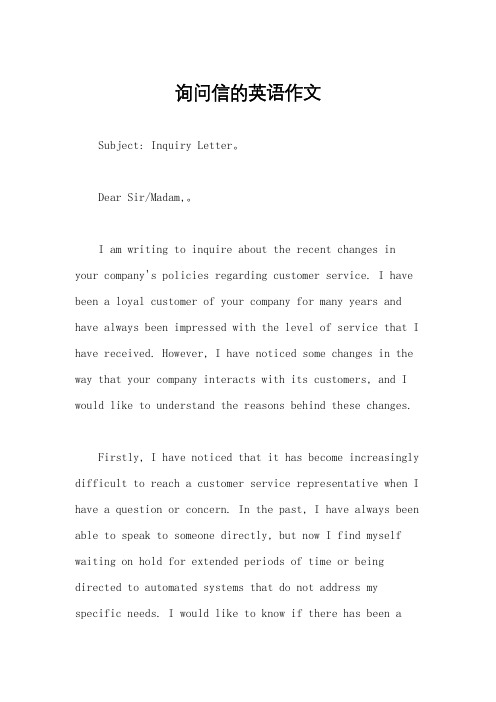 询问信的英语作文

Subject: Inquiry Letter。

Dear Sir/Madam,。

I am writing to inquire about the recent changes in your company's policies regarding customer service. I have been a loyal customer of your company for many years and have always been impressed with the level of service that I have received. However, I have noticed some changes in the way that your company interacts with its customers, and I would like to understand the reasons behind these changes.

Firstly, I have noticed that it has become increasingly difficult to reach a customer service representative when I have a question or concern. In the past, I have always been able to speak to someone directly, but now I find myself waiting on hold for extended periods of time or being directed to automated systems that do not address my specific needs. I would like to know if there has been a